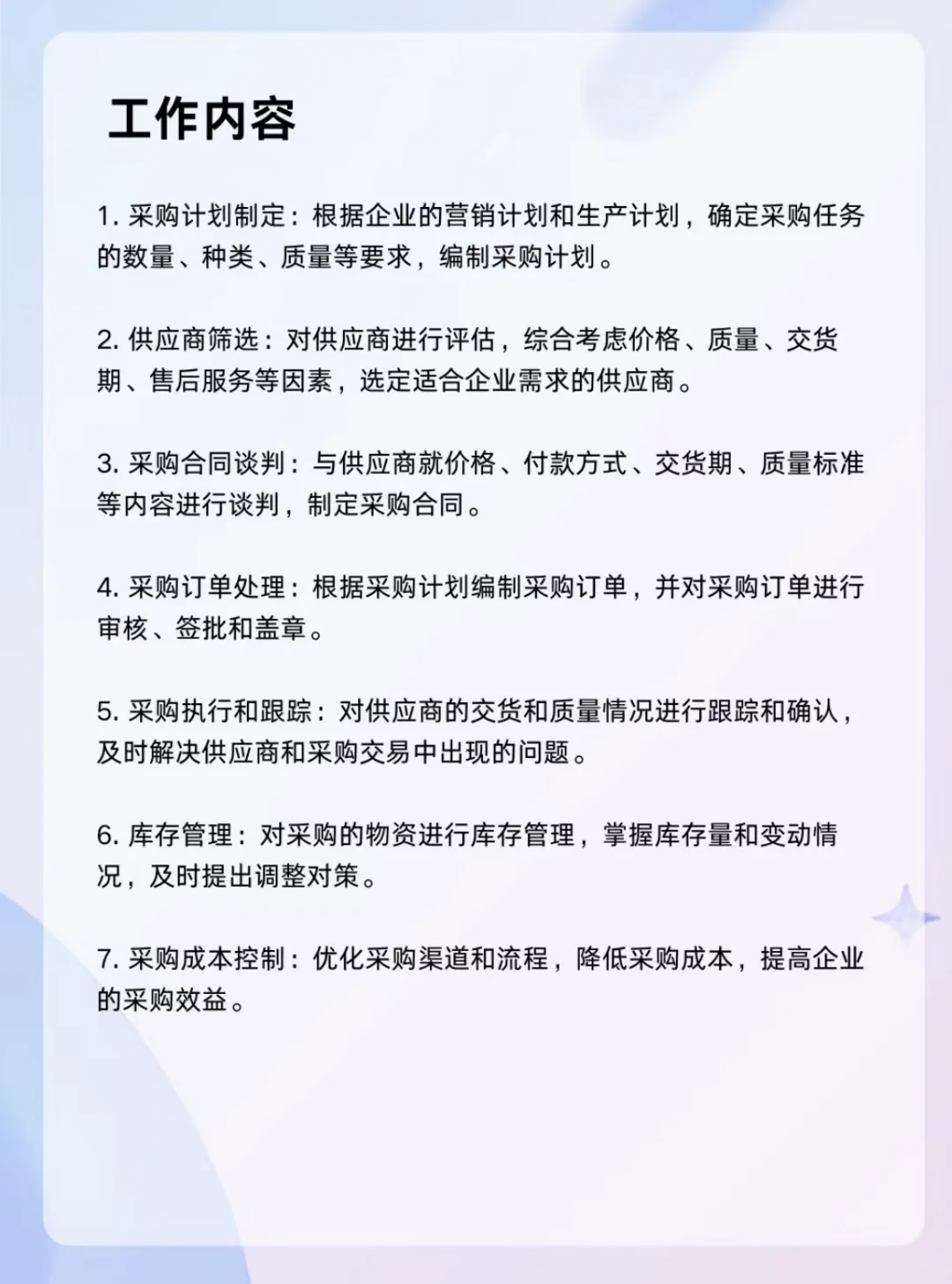 工作内容

1. 采购计划制定：根据企业的营销计划和生产计划，确定采购任务的数量、种类、质量等要求，编制采购计划。

2. 供应商筛选：对供应商进行评估，综合考虑价格、质量、交货期、售后服务等因素，选定适合企业需求的供应商。

3. 采购合同谈判：与供应商就价格、付款方式、交货期、质量标准等内容进行谈判，制定采购合同。

4. 采购订单处理：根据采购计划编制采购订单，并对采购订单进行审核、签批和盖章。

5. 采购执行和跟踪：对供应商的交货和质量情况进行跟踪和确认，及时解决供应商和采购交易中出现的问题。

6. 库存管理：对采购的物资进行库存管理，掌握库存量和变动情况，及时提出调整对策。

7. 采购成本控制：优化采购渠道和流程，降低采购成本，提高企业的采购效益。